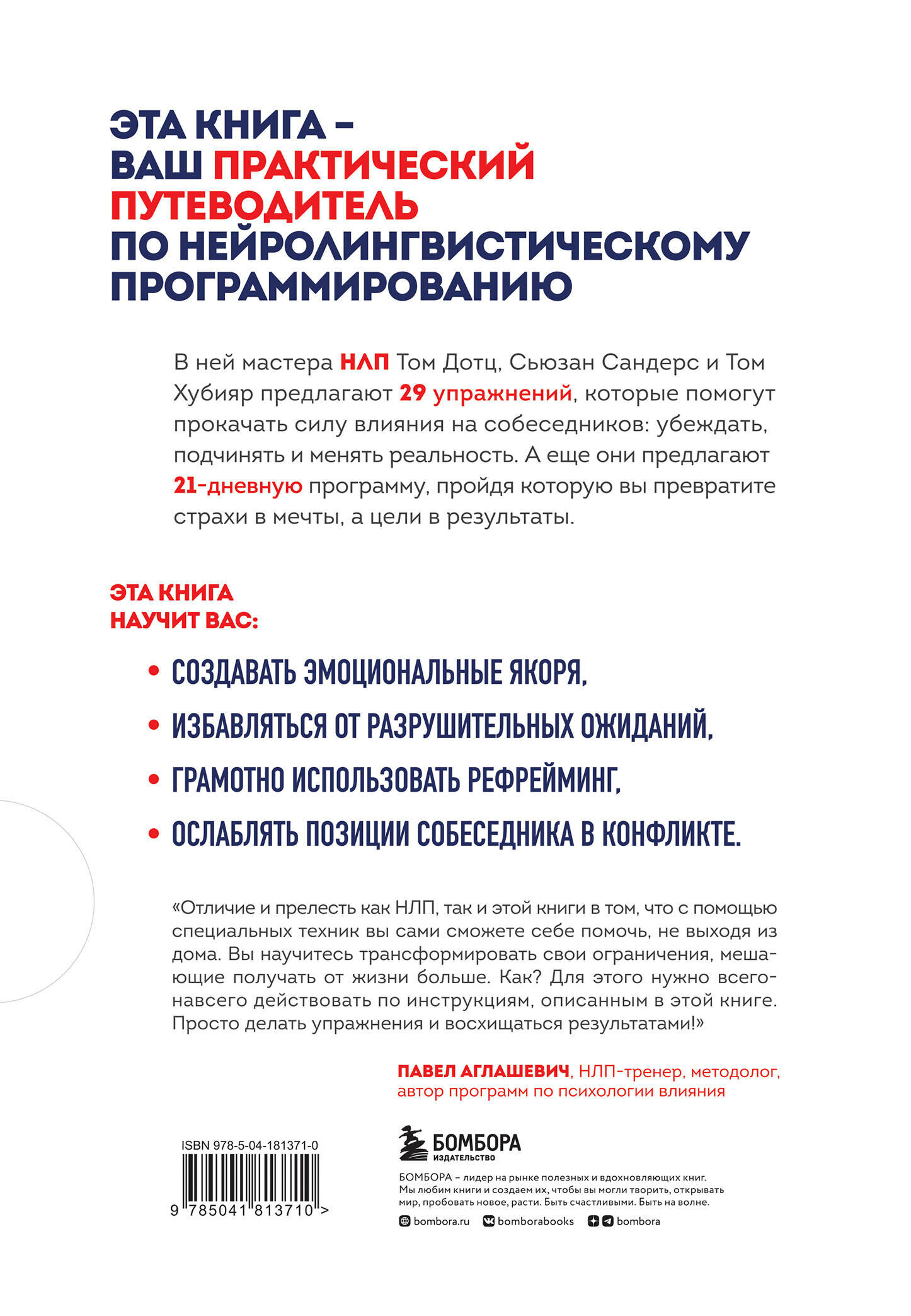 ЭТА КНИГА – ВАШ ПРАКТИЧЕСКИЙ ПУТЕВОДИТЕЛЬ ПО НЕЙРОЛИНГВИСТИЧЕСКОМУ ПРОГРАММИРОВАНИЮ

В ней мастера НЛП Том Дотц, Сьюзан Сандерс и Том Хубияр предлагают 29 упражнений, которые помогут прокачать силу влияния на собеседников: убеждать, подчинять и менять реальность. А еще они предлагают 21-дневную программу, пройдя которую вы превратите страхи в мечты, а цели в результаты.

ЭТА КНИГА НАУЧИТ ВАС:

• СОЗДАВАТЬ ЭМОЦИОНАЛЬНЫЕ ЯКОРЯ,
• ИЗБАВЛЯТЬСЯ ОТ РАЗРУШИТЕЛЬНЫХ ОЖИДАНИЙ,
• ГРАМОТНО ИСПОЛЬЗОВАТЬ РЕФРЕЙМИНГ,
• ОСЛАБЛЯТЬ ПОЗИЦИИ СОБЕСЕДНИКА В КОНФЛИКТЕ.

«Отличие и прелесть как НЛП, так и этой книги в том, что с помощью специальных техник вы сами сможете себе помочь, не выходя из дома. Вы научитесь трансформировать свои ограничения, мешающие получать от жизни больше. Как? Для этого нужно всего-навсего действовать по инструкциям, описанным в этой книге. Просто делать упражнения и восхищаться результатами!»

ПАВЕЛ АГЛАШЕВИЧ, НЛП-тренер, методолог, автор программ по психологии влияния

ISBN 978-5-04-181371-0
9 785041 813710 >

БОМБОРА
ИЗДАТЕЛЬСТВО

БОМБОРА – лидер на рынке полезных и вдохновляющих книг. Мы любим книги и создаем их, чтобы вы могли творить, открывать мир, пробовать новое, расти. Быть счастливыми. Быть на волне.

bombora.ru bomborabooks bombora